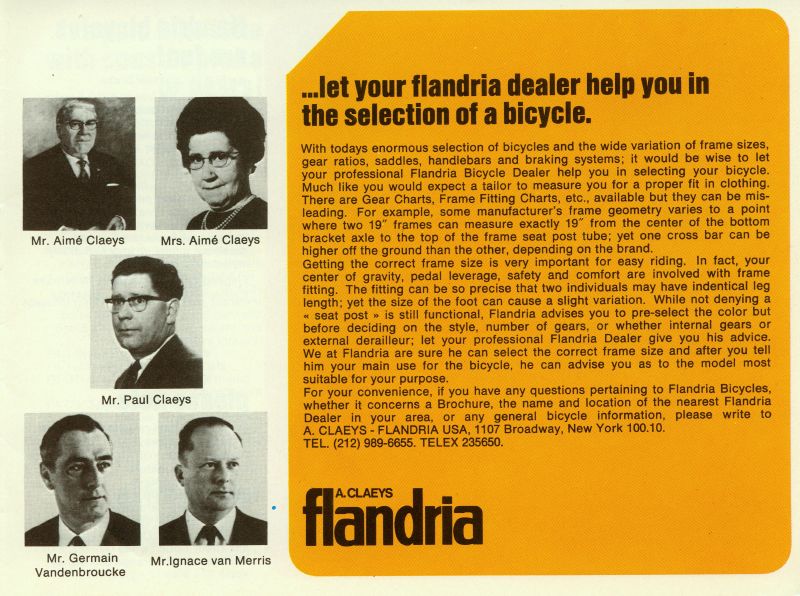 Mr. Aimé Claeys

Mrs. Aimé Claeys

Mr. Paul Claeys

Mr. Germain Vandenbroucke

Mr.Ignace van Merris

...let your flandria dealer help you in the selection of a bicycle.

With todays enormous selection of bicycles and the wide variation of frame sizes, gear ratios, saddles, handlebars and braking systems; it would be wise to let your professional Flandria Bicycle Dealer help you in selecting your bicycle. Much like you would expect a tailor to measure you for a proper fit in clothing. There are Gear Charts, Frame Fitting Charts, etc., available but they can be misleading. For example, some manufacturer's frame geometry varies to a point where two 19" frames can measure exactly 19" from the center of the bottom bracket axle to the top of the frame seat post tube; yet one cross bar can be higher off the ground than the other, depending on the brand.

Getting the correct frame size is very important for easy riding. In fact, your center of gravity, pedal leverage, safety and comfort are involved with frame fitting. The fitting can be so precise that two individuals may have indentical leg length; yet the size of the foot can cause a slight variation. While not denying a « seat post » is still functional, Flandria advises you to pre-select the color but before deciding on the style, number of gears, or whether internal gears or external derailleur; let your professional Flandria Dealer give you his advice. We at Flandria are sure he can select the correct frame size and after you tell him your main use for the bicycle, he can advise you as to the model most suitable for your purpose.

For your convenience, if you have any questions pertaining to Flandria Bicycles, whether it concerns a Brochure, the name and location of the nearest Flandria Dealer in your area, or any general bicycle information, please write to A. CLAEYS - FLANDRIA USA, 1107 Broadway, New York 100.10.
TEL. (212) 989-6655. TELEX 235650.

A.CLAEYS
flandria